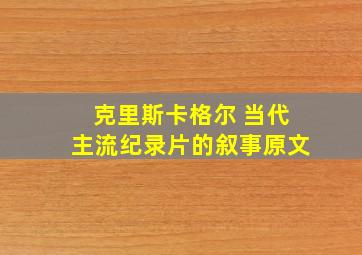 克里斯卡格尔 当代
主流纪录片的叙事原文